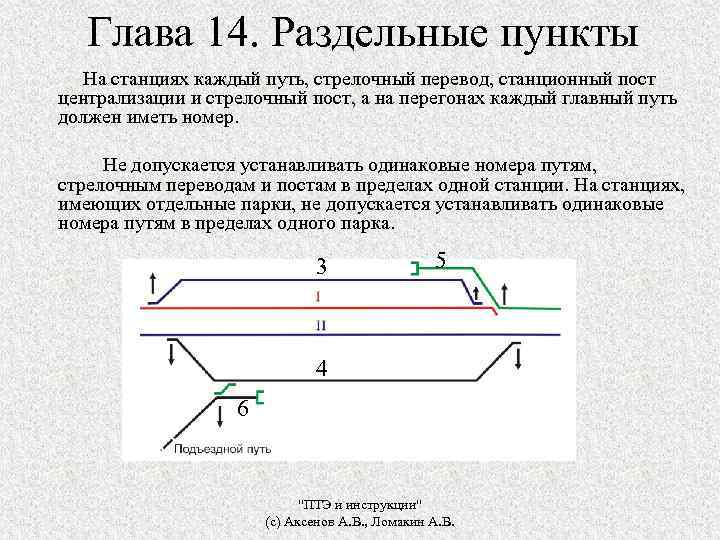 Глава 14. Раздельные пункты

На станциях каждый путь, стрелочный перевод, станционный пост централизации и стрелочный пост, а на перегонах каждый главный путь должен иметь номер.

Не допускается устанавливать одинаковые номера путям, стрелочным переводам и постам в пределах одной станции. На станциях, имеющих отдельные парки, не допускается устанавливать одинаковые номера путям в пределах одного парка.

3
5
I
II
4
6
Подъездной путь

"ПТЭ и инструкции"
(с) Аксенов А.В., Ломакин А.В.